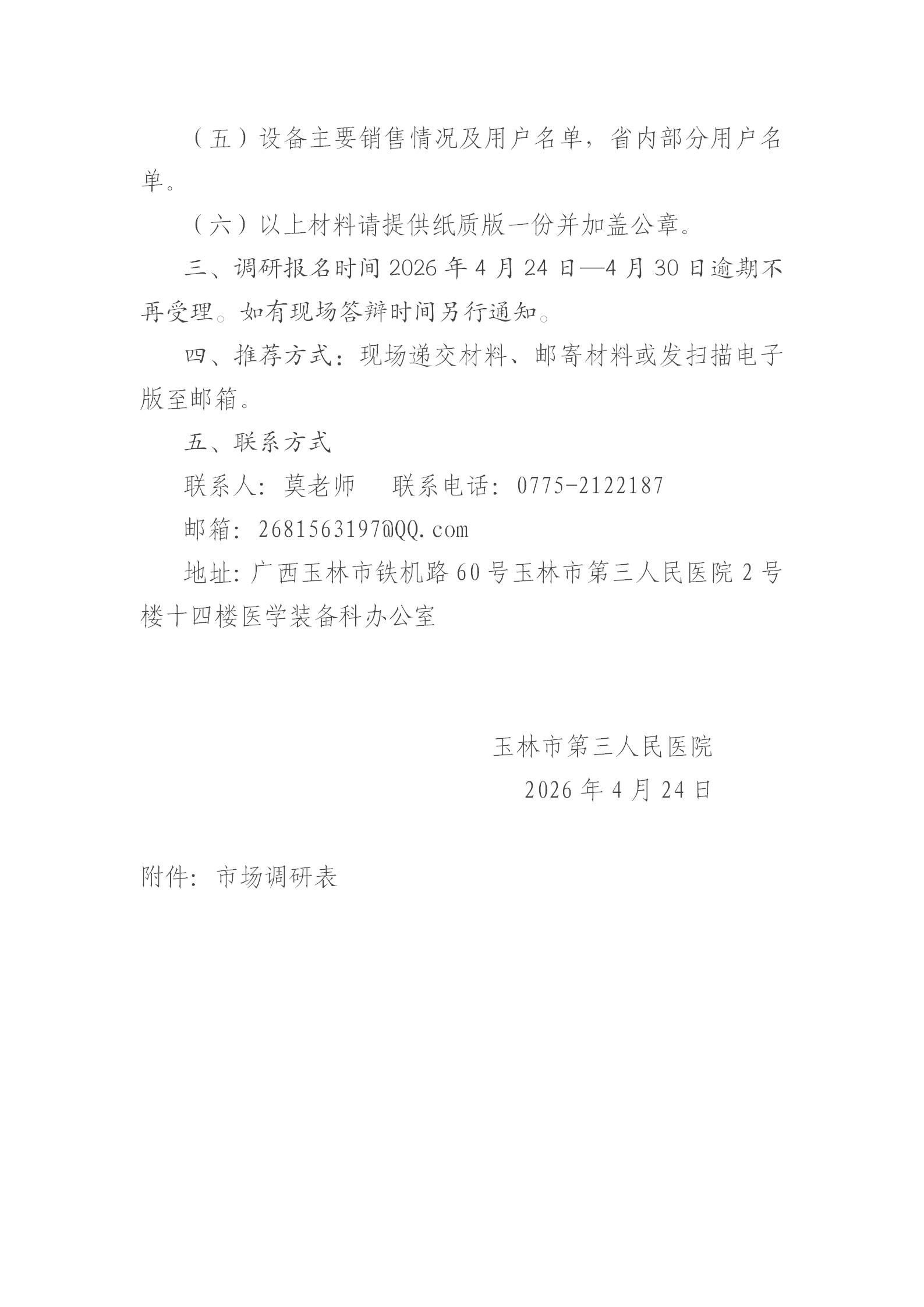 （五）设备主要销售情况及用户名单，省内部分用户名单。

（六）以上材料请提供纸质版一份并加盖公章。

三、调研报名时间 2026 年 4 月 24 日—4 月 30 日逾期不再受理。如有现场答辩时间另行通知。

四、推荐方式：现场递交材料、邮寄材料或发扫描电子版至邮箱。

五、联系方式

联系人：莫老师　　联系电话：0775-2122187

邮箱：2681563197@QQ.com

地址：广西玉林市铁机路 60 号玉林市第三人民医院 2 号楼十四楼医学装备科办公室

玉林市第三人民医院

2026 年 4 月 24 日

附件：市场调研表